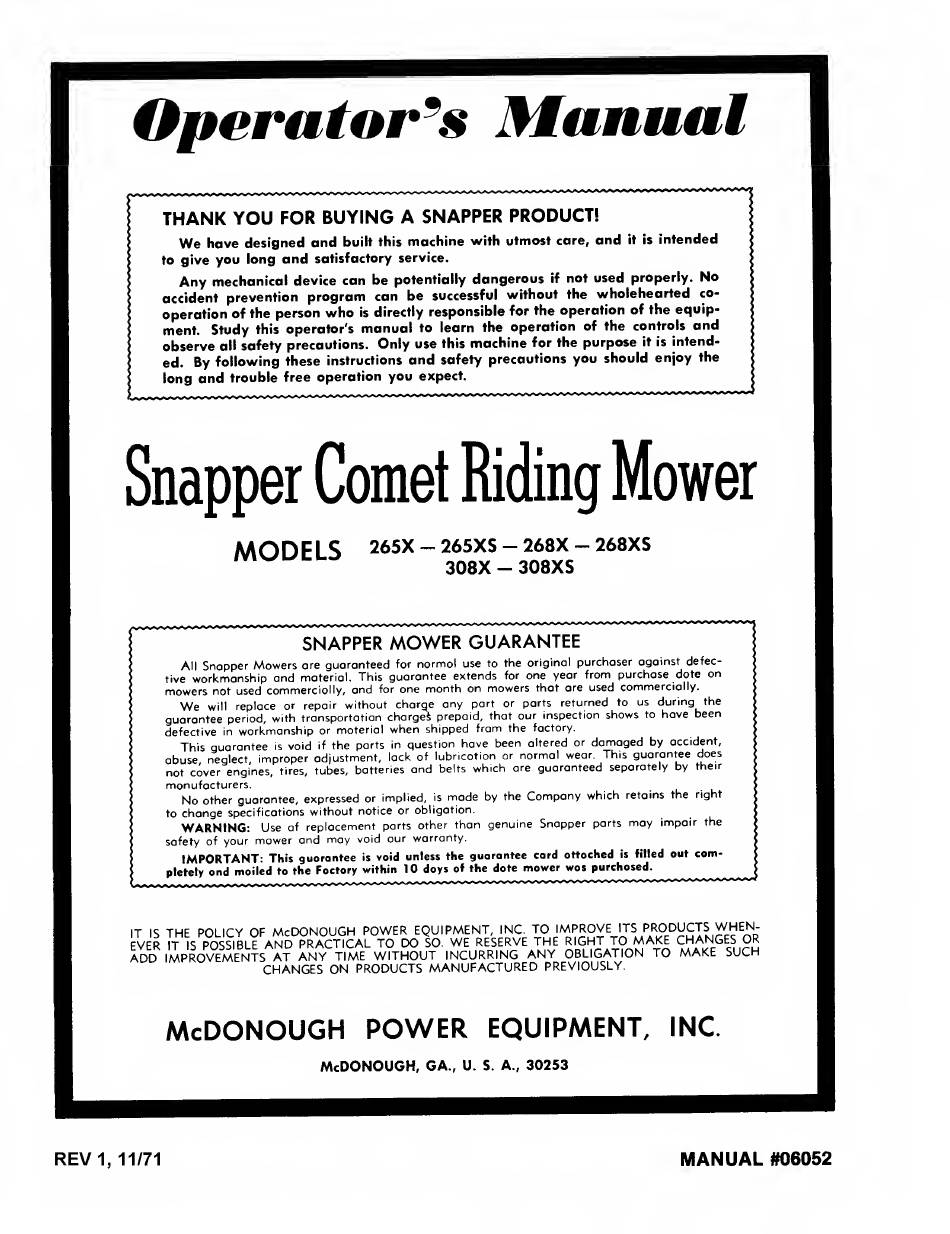 Operator's Manual

THANK YOU FOR BUYING A SNAPPER PRODUCT!

We have designed and built this machine with utmost care, and it is intended to give you long and satisfactory service.

Any mechanical device can be potentially dangerous if not used properly. No accident prevention program can be successful without the wholehearted cooperation of the person who is directly responsible for the operation of the equipment. Study this operator's manual to learn the operation of the controls and observe all safety precautions. Only use this machine for the purpose it is intended. By following these instructions and safety precautions you should enjoy the long and trouble free operation you expect.

Snapper Comet Riding Mower

MODELS 265X — 265XS — 268X — 268XS
308X — 308XS

SNAPPER MOWER GUARANTEE

All Snapper Mowers are guaranteed for normal use to the original purchaser against defective workmanship and material. This guarantee extends for one year from purchase date on mowers not used commercially, and for one month on mowers that are used commercially.

We will replace or repair without charge any part or parts returned to us during the guarantee period, with transportation charges prepaid, that our inspection shows to have been defective in workmanship or material when shipped from the factory.

This guarantee is void if the parts in question have been altered or damaged by accident, abuse, neglect, improper adjustment, lack of lubrication or normal wear. This guarantee does not cover engines, tires, tubes, batteries and belts which are guaranteed separately by their manufacturers.

No other guarantee, expressed or implied, is made by the Company which retains the right to change specifications without notice or obligation.

WARNING: Use of replacement parts other than genuine Snapper parts may impair the safety of your mower and may void our warranty.

IMPORTANT: This guarantee is void unless the guarantee card attached is filled out completely and mailed to the Factory within 10 days of the date mower was purchased.

IT IS THE POLICY OF McDONOUGH POWER EQUIPMENT, INC. TO IMPROVE ITS PRODUCTS WHENEVER IT IS POSSIBLE AND PRACTICAL TO DO SO. WE RESERVE THE RIGHT TO MAKE CHANGES OR ADD IMPROVEMENTS AT ANY TIME WITHOUT INCURRING ANY OBLIGATION TO MAKE SUCH CHANGES ON PRODUCTS MANUFACTURED PREVIOUSLY.

McDONOUGH POWER EQUIPMENT, INC.

McDONOUGH, GA., U. S. A., 30253

REV 1, 11/71

MANUAL #06052